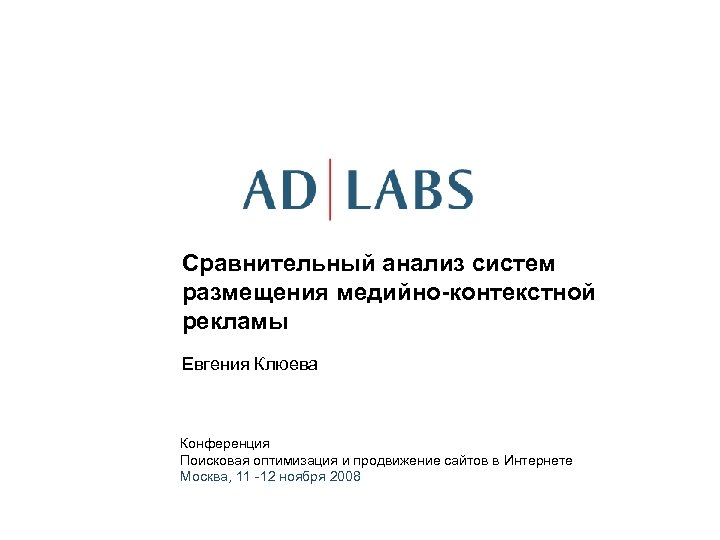 AD LABS

Сравнительный анализ систем размещения медийно-контекстной рекламы

Евгения Клюева

Конференция
Поисковая оптимизация и продвижение сайтов в Интернете
Москва, 11 -12 ноября 2008